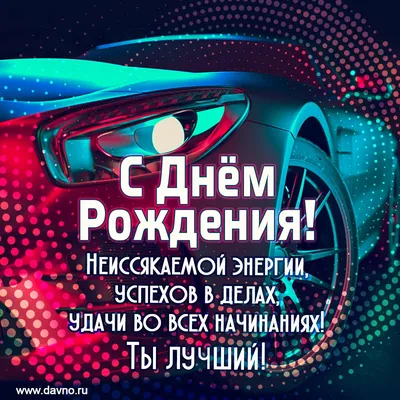 С Днём Рождения!

Неиссякаемой энергии, успехов в делах, удачи во всех начинаниях! Ты лучший!

www.davno.ru